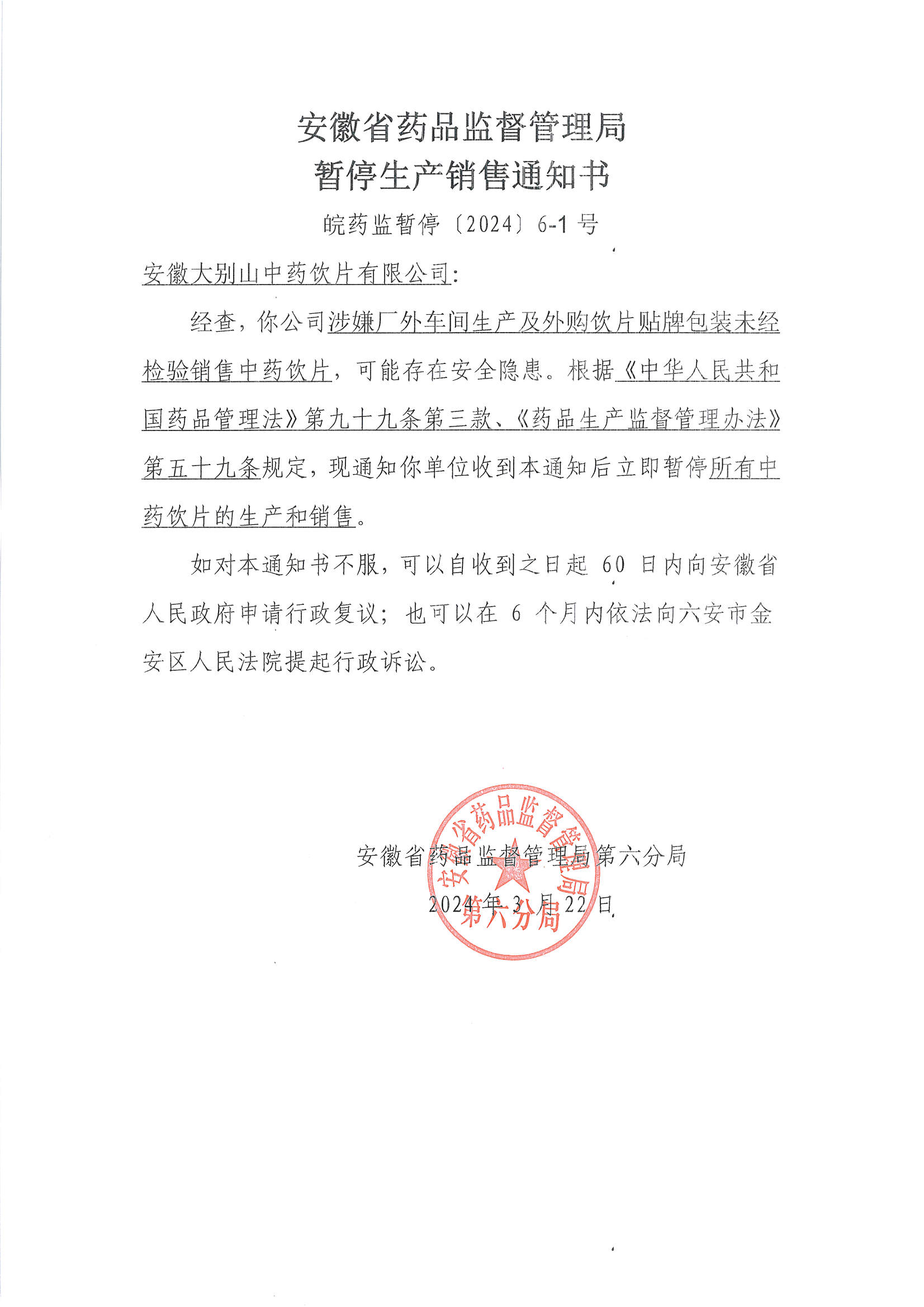 安徽省药品监督管理局
暂停生产销售通知书

皖药监暂停〔2024〕6-1 号

安徽大别山中药饮片有限公司:

经查，你公司涉嫌厂外车间生产及外购饮片贴牌包装未经检验销售中药饮片，可能存在安全隐患。根据《中华人民共和国药品管理法》第九十九条第三款、《药品生产监督管理办法》第五十九条规定，现通知你单位收到本通知后立即暂停所有中药饮片的生产和销售。

如对本通知书不服，可以自收到之日起 60 日内向安徽省人民政府申请行政复议；也可以在 6 个月内依法向六安市金安区人民法院提起行政诉讼。

安徽省药品监督管理局第六分局
2024 年 3 月 22 日

安徽省药品监督管理局
第六分局